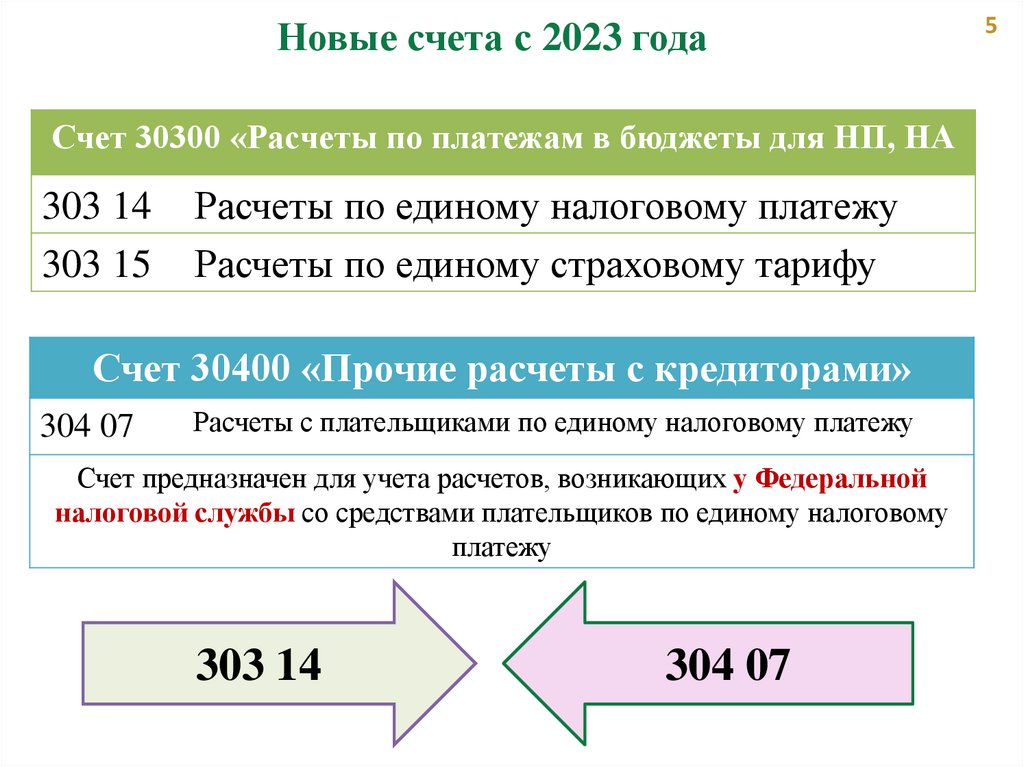 Новые счета с 2023 года

5

| Счет 30300 «Расчеты по платежам в бюджеты для НП, НА | |
|---|---|
| 303 14 | Расчеты по единому налоговому платежу |
| 303 15 | Расчеты по единому страховому тарифу |

| Счет 30400 «Прочие расчеты с кредиторами» | |
|---|---|
| 304 07 | Расчеты с плательщиками по единому налоговому платежу |
| Счет предназначен для учета расчетов, возникающих у Федеральной налоговой службы со средствами плательщиков по единому налоговому платежу | |

303 14

304 07